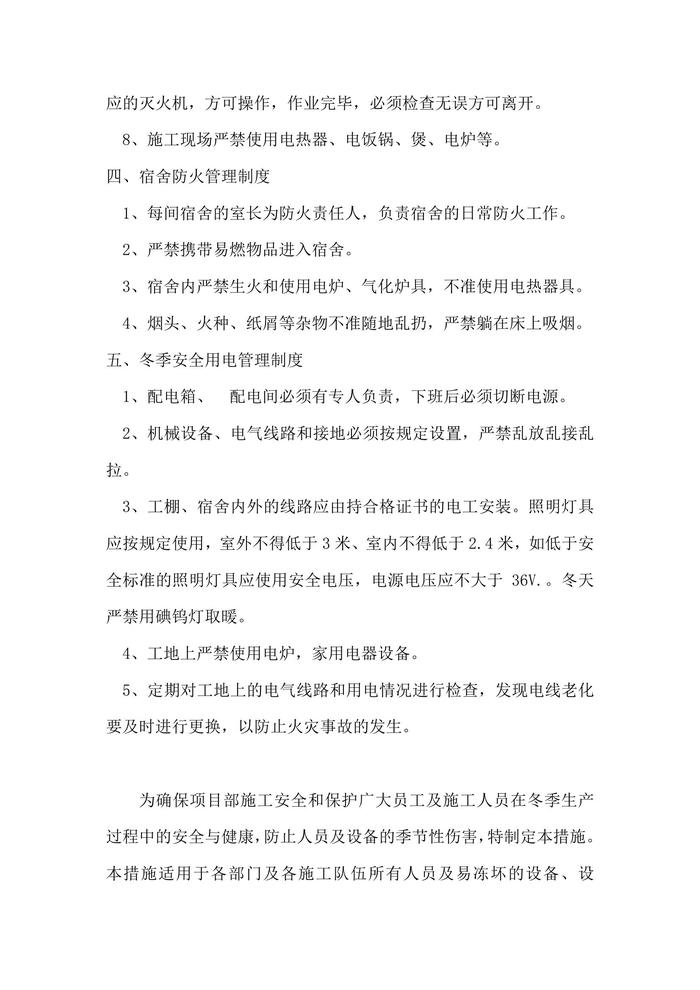 应的灭火机，方可操作，作业完毕，必须检查无误方可离开。

8、施工现场严禁使用电热器、电饭锅、煲、电炉等。

四、宿舍防火管理制度

1、每间宿舍的室长为防火责任人，负责宿舍的日常防火工作。

2、严禁携带易燃物品进入宿舍。

3、宿舍内严禁生火和使用电炉、气化炉具，不准使用电热器具。

4、烟头、火种、纸屑等杂物不准随地乱扔，严禁躺在床上吸烟。

五、冬季安全用电管理制度

1、配电箱、 配电间必须有专人负责，下班后必须切断电源。

2、机械设备、电气线路和接地必须按规定设置，严禁乱放乱接乱拉。

3、工棚、宿舍内外的线路应由持合格证书的电工安装。照明灯具应按规定使用，室外不得低于 3 米、室内不得低于 2.4 米，如低于安全标准的照明灯具应使用安全电压，电源电压应不大于 36V.。冬天严禁用碘钨灯取暖。

4、工地上严禁使用电炉，家用电器设备。

5、定期对工地上的电气线路和用电情况进行检查，发现电线老化要及时进行更换，以防止火灾事故的发生。

为确保项目部施工安全和保护广大员工及施工人员在冬季生产过程中的安全与健康，防止人员及设备的季节性伤害，特制定本措施。本措施适用于各部门及各施工队伍所有人员及易冻坏的设备、设